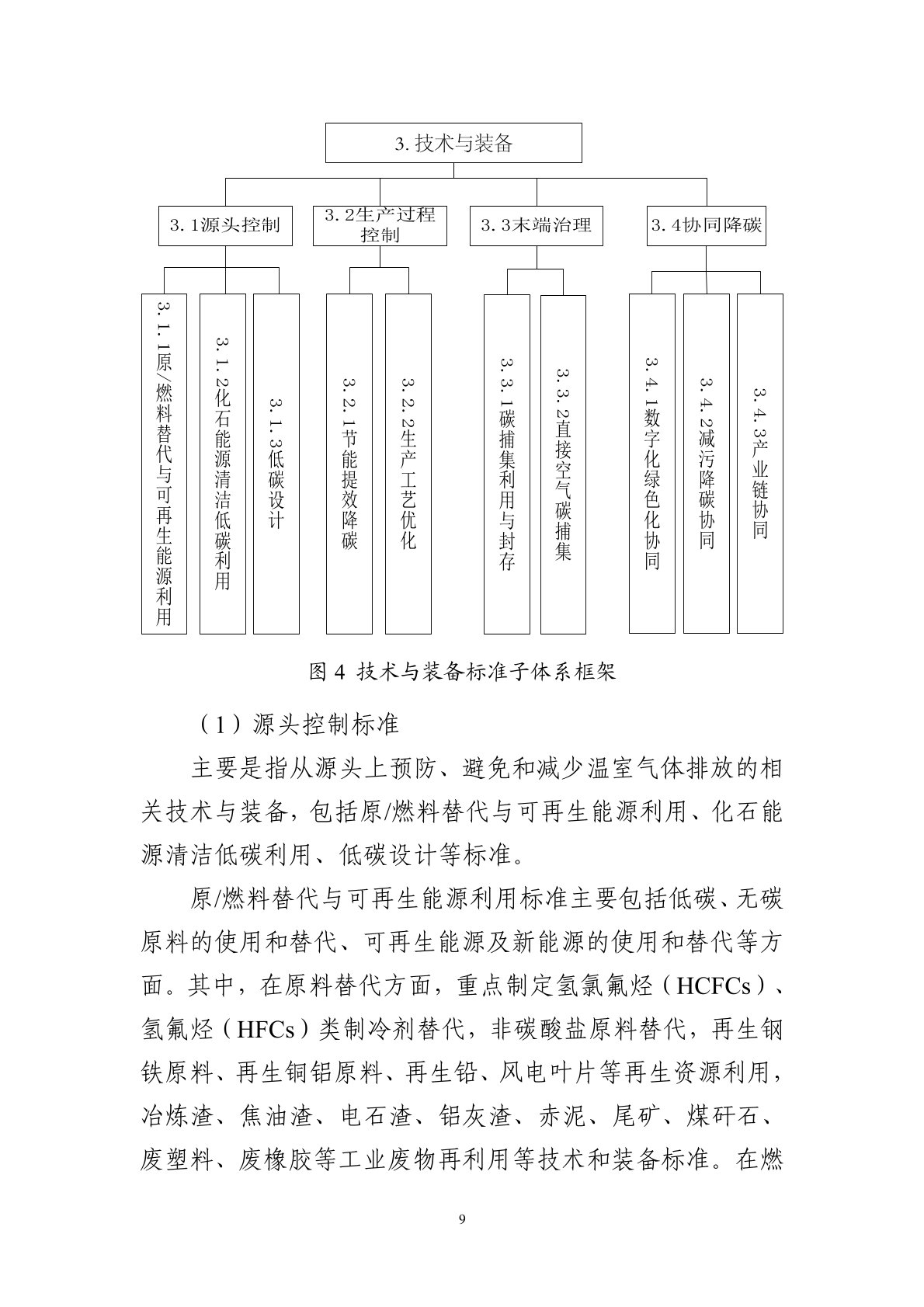 3.技术与装备

3.1源头控制

3.2生产过程控制

3.3末端治理

3.4协同降碳

3.1.1原/燃料替代与可再生能源利用

3.1.2化石能源清洁低碳利用

3.1.3低碳设计

3.2.1节能提效降碳

3.2.2生产工艺优化

3.3.1碳捕集利用与封存

3.3.2直接空气碳捕集

3.4.1数字化绿色化协同

3.4.2减污降碳协同

3.4.3产业链协同

图 4 技术与装备标准子体系框架

（1）源头控制标准

主要是指从源头上预防、避免和减少温室气体排放的相关技术与装备，包括原/燃料替代与可再生能源利用、化石能源清洁低碳利用、低碳设计等标准。

原/燃料替代与可再生能源利用标准主要包括低碳、无碳原料的使用和替代、可再生能源及新能源的使用和替代等方面。其中，在原料替代方面，重点制定氢氯氟烃（HCFCs）、氢氟烃（HFCs）类制冷剂替代，非碳酸盐原料替代，再生钢铁原料、再生铜铝原料、再生铅、风电叶片等再生资源利用，冶炼渣、焦油渣、电石渣、铝灰渣、赤泥、尾矿、煤矸石、废塑料、废橡胶等工业废物再利用等技术和装备标准。在燃

9